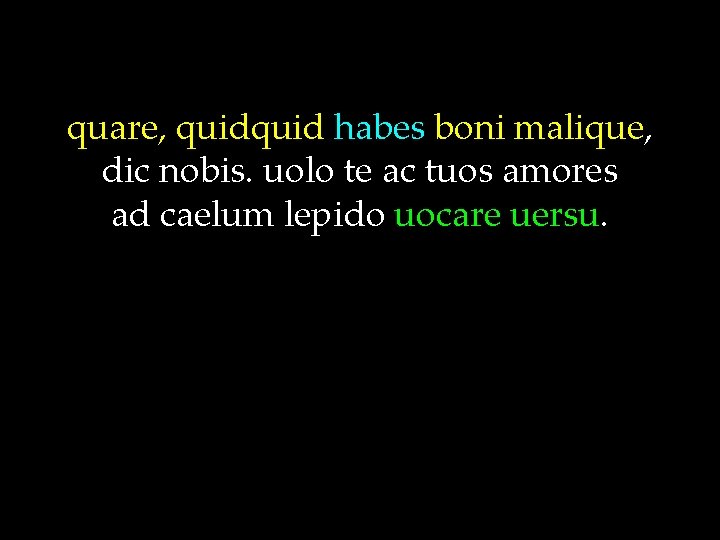 quare, quidquid habes boni malique,
dic nobis. uolo te ac tuos amores
ad caelum lepido uocare uersu.